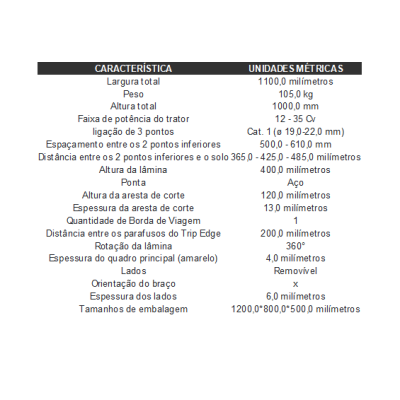 | CARACTERÍSTICA | UNIDADES MÉTRICAS |
|---|---|
| Largura total | 1100,0 milímetros |
| Peso | 105,0 kg |
| Altura total | 1000,0 mm |
| Faixa de potência do trator | 12 - 35 Cv |
| ligação de 3 pontos | Cat. 1 (ø 19,0-22,0 mm) |
| Espaçamento entre os 2 pontos inferiores | 500,0 - 610,0 mm |
| Distância entre os 2 pontos inferiores e o solo | 365,0 - 425,0 - 485,0 milímetros |
| Altura da lâmina | 400,0 milímetros |
| Ponta | Aço |
| Altura da aresta de corte | 120,0 milímetros |
| Espessura da aresta de corte | 13,0 milímetros |
| Quantidade de Borda de Viagem | 1 |
| Distância entre os parafusos do Trip Edge | 200,0 milímetros |
| Rotação da lâmina | 360° |
| Espessura do quadro principal (amarelo) | 4,0 milímetros |
| Lados | Removível |
| Orientação do braço | x |
| Espessura dos lados | 6,0 milímetros |
| Tamanhos de embalagem | 1200,0*800,0*500,0 milímetros |